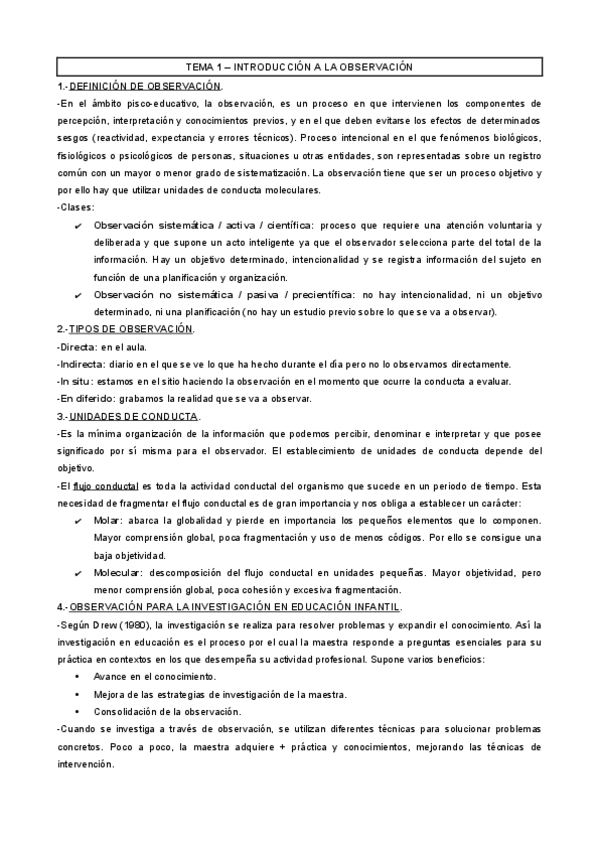 TEMA 1 – INTRODUCCIÓN A LA OBSERVACIÓN

1.-DEFINICIÓN DE OBSERVACIÓN.

-En el ámbito pisco-educativo, la observación, es un proceso en que intervienen los componentes de percepción, interpretación y conocimientos previos, y en el que deben evitarse los efectos de determinados sesgos (reactividad, expectancia y errores técnicos). Proceso intencional en el que fenómenos biológicos, fisiológicos o psicológicos de personas, situaciones u otras entidades, son representadas sobre un registro común con un mayor o menor grado de sistematización. La observación tiene que ser un proceso objetivo y por ello hay que utilizar unidades de conducta moleculares.

-Clases:

✔ Observación sistemática / activa / científica: proceso que requiere una atención voluntaria y deliberada y que supone un acto inteligente ya que el observador selecciona parte del total de la información. Hay un objetivo determinado, intencionalidad y se registra información del sujeto en función de una planificación y organización.

✔ Observación no sistemática / pasiva / precientífica: no hay intencionalidad, ni un objetivo determinado, ni una planificación (no hay un estudio previo sobre lo que se va a observar).

2.-TIPOS DE OBSERVACIÓN.

-Directa: en el aula.

-Indirecta: diario en el que se ve lo que ha hecho durante el día pero no lo observamos directamente.

-In situ: estamos en el sitio haciendo la observación en el momento que ocurre la conducta a evaluar.

-En diferido: grabamos la realidad que se va a observar.

3.-UNIDADES DE CONDUCTA.

-Es la mínima organización de la información que podemos percibir, denominar e interpretar y que posee significado por sí misma para el observador. El establecimiento de unidades de conducta depende del objetivo.

-El flujo conductal es toda la actividad conductal del organismo que sucede en un periodo de tiempo. Esta necesidad de fragmentar el flujo conductal es de gran importancia y nos obliga a establecer un carácter:

✔ Molar: abarca la globalidad y pierde en importancia los pequeños elementos que lo componen. Mayor comprensión global, poca fragmentación y uso de menos códigos. Por ello se consigue una baja objetividad.

✔ Molecular: descomposición del flujo conductal en unidades pequeñas. Mayor objetividad, pero menor comprensión global, poca cohesión y excesiva fragmentación.

4.-OBSERVACIÓN PARA LA INVESTIGACIÓN EN EDUCACIÓN INFANTIL.

-Según Drew (1980), la investigación se realiza para resolver problemas y expandir el conocimiento. Así la investigación en educación es el proceso por el cual la maestra responde a preguntas esenciales para su práctica en contextos en los que desempeña su actividad profesional. Supone varios beneficios:

• Avance en el conocimiento.
• Mejora de las estrategias de investigación de la maestra.
• Consolidación de la observación.

-Cuando se investiga a través de observación, se utilizan diferentes técnicas para solucionar problemas concretos. Poco a poco, la maestra adquiere + práctica y conocimientos, mejorando las técnicas de intervención.